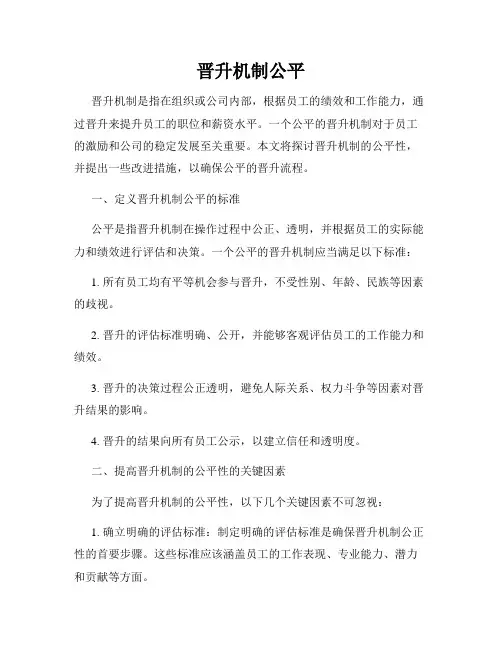 晋升机制公平

晋升机制是指在组织或公司内部，根据员工的绩效和工作能力，通过晋升来提升员工的职位和薪资水平。一个公平的晋升机制对于员工的激励和公司的稳定发展至关重要。本文将探讨晋升机制的公平性，并提出一些改进措施，以确保公平的晋升流程。

一、定义晋升机制公平的标准

公平是指晋升机制在操作过程中公正、透明，并根据员工的实际能力和绩效进行评估和决策。一个公平的晋升机制应当满足以下标准：

1. 所有员工均有平等机会参与晋升，不受性别、年龄、民族等因素的歧视。

2. 晋升的评估标准明确、公开，并能够客观评估员工的工作能力和绩效。

3. 晋升的决策过程公正透明，避免人际关系、权力斗争等因素对晋升结果的影响。

4. 晋升的结果向所有员工公示，以建立信任和透明度。

二、提高晋升机制的公平性的关键因素

为了提高晋升机制的公平性，以下几个关键因素不可忽视：

1. 确立明确的评估标准：制定明确的评估标准是确保晋升机制公正性的首要步骤。这些标准应该涵盖员工的工作表现、专业能力、潜力和贡献等方面。